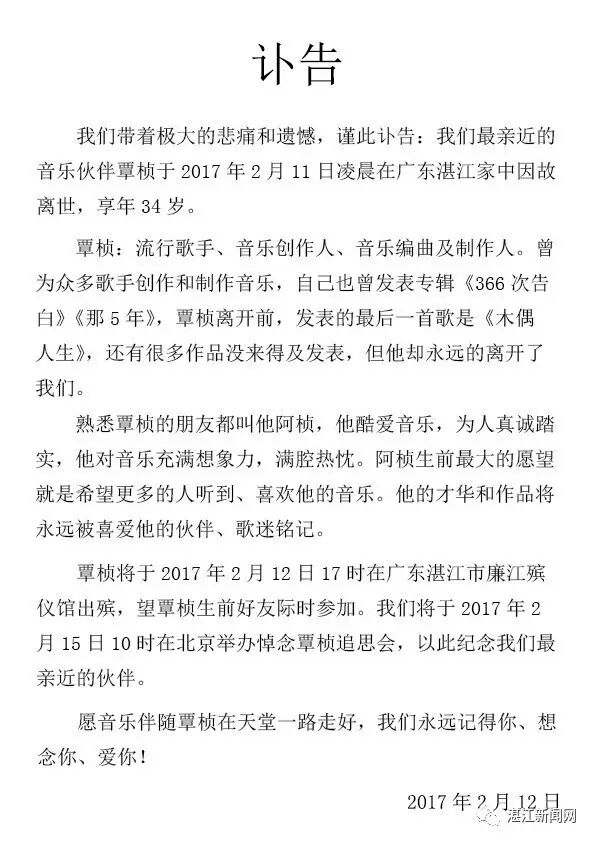 讣告

我们带着极大的悲痛和遗憾，谨此讣告：我们最亲近的音乐伙伴覃桢于 2017 年 2 月 11 日凌晨在广东湛江家中因故离世，享年 34 岁。

覃桢：流行歌手、音乐创作人、音乐编曲及制作人。曾为众多歌手创作和制作音乐，自己也曾发表专辑《366 次告白》《那 5 年》，覃桢离开前，发表的最后一首歌是《木偶人生》，还有很多作品没来得及发表，但他却永远的离开了我们。

熟悉覃桢的朋友都叫他阿桢，他酷爱音乐，为人真诚踏实，他对音乐充满想象力，满腔热忱。阿桢生前最大的愿望就是希望更多的人听到、喜欢他的音乐。他的才华和作品将永远被喜爱他的伙伴、歌迷铭记。

覃桢将于 2017 年 2 月 12 日 17 时在广东湛江市廉江殡仪馆出殡，望覃桢生前好友际时参加。我们将于 2017 年 2 月 15 日 10 时在北京举办悼念覃桢追思会，以此纪念我们最亲近的伙伴。

愿音乐伴随覃桢在天堂一路走好，我们永远记得你、想念你、爱你！

2017 年 2 月 12 日

湛江新闻网